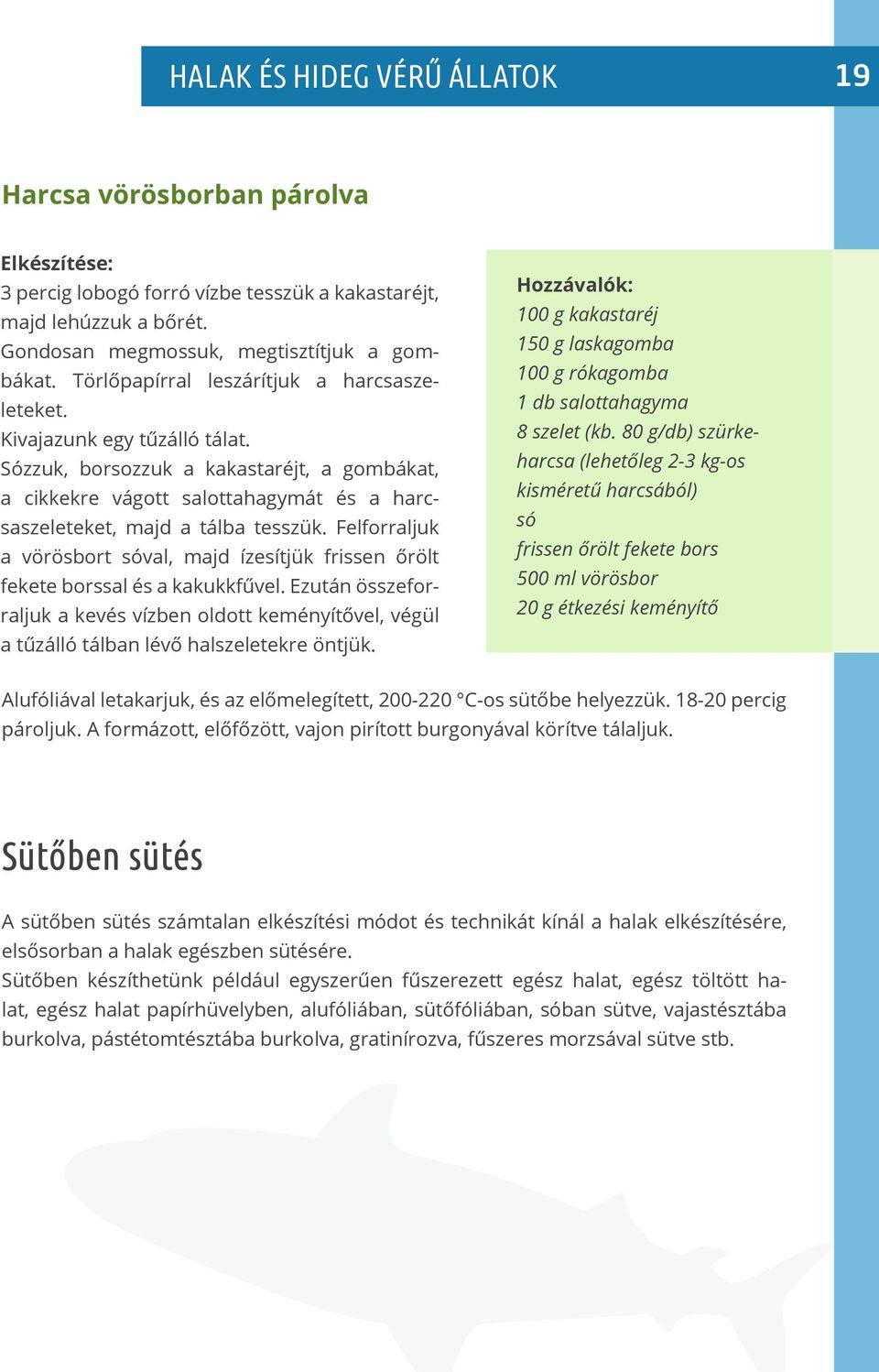 HALAK ÉS HIDEG VÉRŰ ÁLLATOK 19

Harcsa vörösborban párolva

Elkészítése:
3 percig lobogó forró vízbe tesszük a kakastaréjt, majd lehúzzuk a bőrét.
Gondosan megmossuk, megtisztítjuk a gombákat. Törlőpapírral leszárítjuk a harcsaszeleteket.
Kivajazunk egy tűzálló tálat.
Sózzuk, borsozzuk a kakastaréjt, a gombákat, a cikkekre vágott salottahagymát és a harcsaszeleteket, majd a tálba tesszük. Felforraljuk a vörösbort sóval, majd ízesítjük frissen őrölt fekete borssal és a kakukkfűvel. Ezután összeforraljuk a kevés vízben oldott keményítővel, végül a tűzálló tálban lévő halszeletekre öntjük.

Hozzávalók:
100 g kakastaréj
150 g laskagomba
100 g rókagomba
1 db salottahagyma
8 szelet (kb. 80 g/db) szürkeharcsa (lehetőleg 2-3 kg-os kisméretű harcsából)
só
frissen őrölt fekete bors
500 ml vörösbor
20 g étkezési keményítő

Alufóliával letakarjuk, és az előmelegített, 200-220 °C-os sütőbe helyezzük. 18-20 percig pároljuk. A formázott, előfőzött, vajon pirított burgonyával körítve tálaljuk.

Sütőben sütés

A sütőben sütés számtalan elkészítési módot és technikát kínál a halak elkészítésére, elsősorban a halak egészben sütésére.
Sütőben készíthetünk például egyszerűen fűszerezett egész halat, egész töltött halat, egész halat papírhüvelyben, alufóliában, sütőfóliában, sóban sütve, vajastésztába burkolva, pástétomtésztába burkolva, gratinírozva, fűszeres morzsával sütve stb.